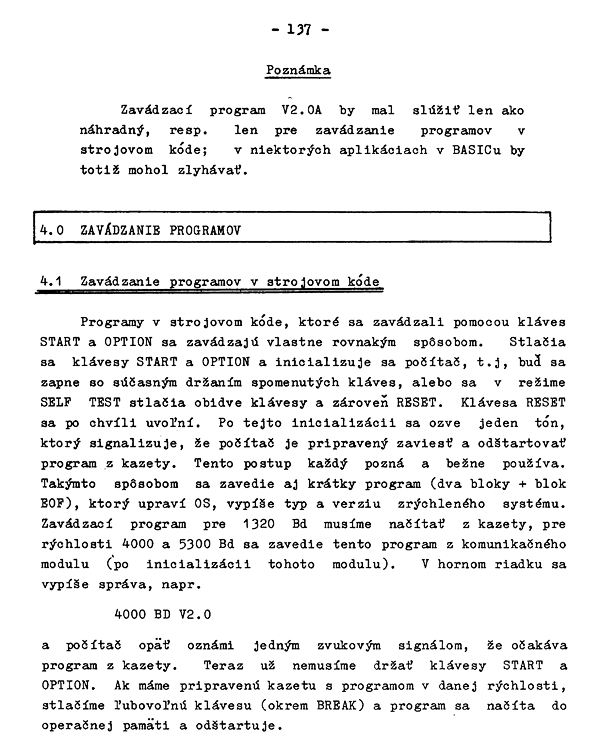 - 137 -

Poznámka

Zavádzací program V2.0A by mal slúžiť len ako náhradný, resp. len pre zavádzanie programov v strojovom kóde; v niektorých aplikáciach v BASICu by totiž mohol zlyhávať.

4.0 ZAVÁDZANIE PROGRAMOV

4.1 Zavádzanie programov v strojovom kóde

Programy v strojovom kóde, ktoré sa zavádzali pomocou kláves START a OPTION sa zavádzajú vlastne rovnakým spôsobom. Stlačia sa klávesy START a OPTION a inicializuje sa počítač, t.j, buď sa zapne so súčasným držaním spomenutých kláves, alebo sa v režime SELF TEST stlačia obidve klávesy a zároveň RESET. Klávesa RESET sa po chvíli uvoľní. Po tejto inicializácii sa ozve jeden tón, ktorý signalizuje, že počítač je pripravený zaviesť a odštartovať program z kazety. Tento postup každý pozná a bežne používa. Takýmto spôsobom sa zavedie aj krátky program (dva bloky + blok EOF), ktorý upraví OS, vypíše typ a verziu zrýchleného systému. Zavádzací program pre 1320 Bd musíme načítať z kazety, pre rýchlosti 4000 a 5300 Bd sa zavedie tento program z komunikačného modulu (po inicializácii tohoto modulu). V hornom riadku sa vypíše správa, napr.

4000 BD V2.0

a počítač opäť oznámi jedným zvukovým signálom, že očakáva program z kazety. Teraz už nemusíme držať klávesy START a OPTION. Ak máme pripravenú kazetu s programom v danej rýchlosti, stlačíme ľubovoľnú klávesu (okrem BREAK) a program sa načíta do operačnej pamäti a odštartuje.